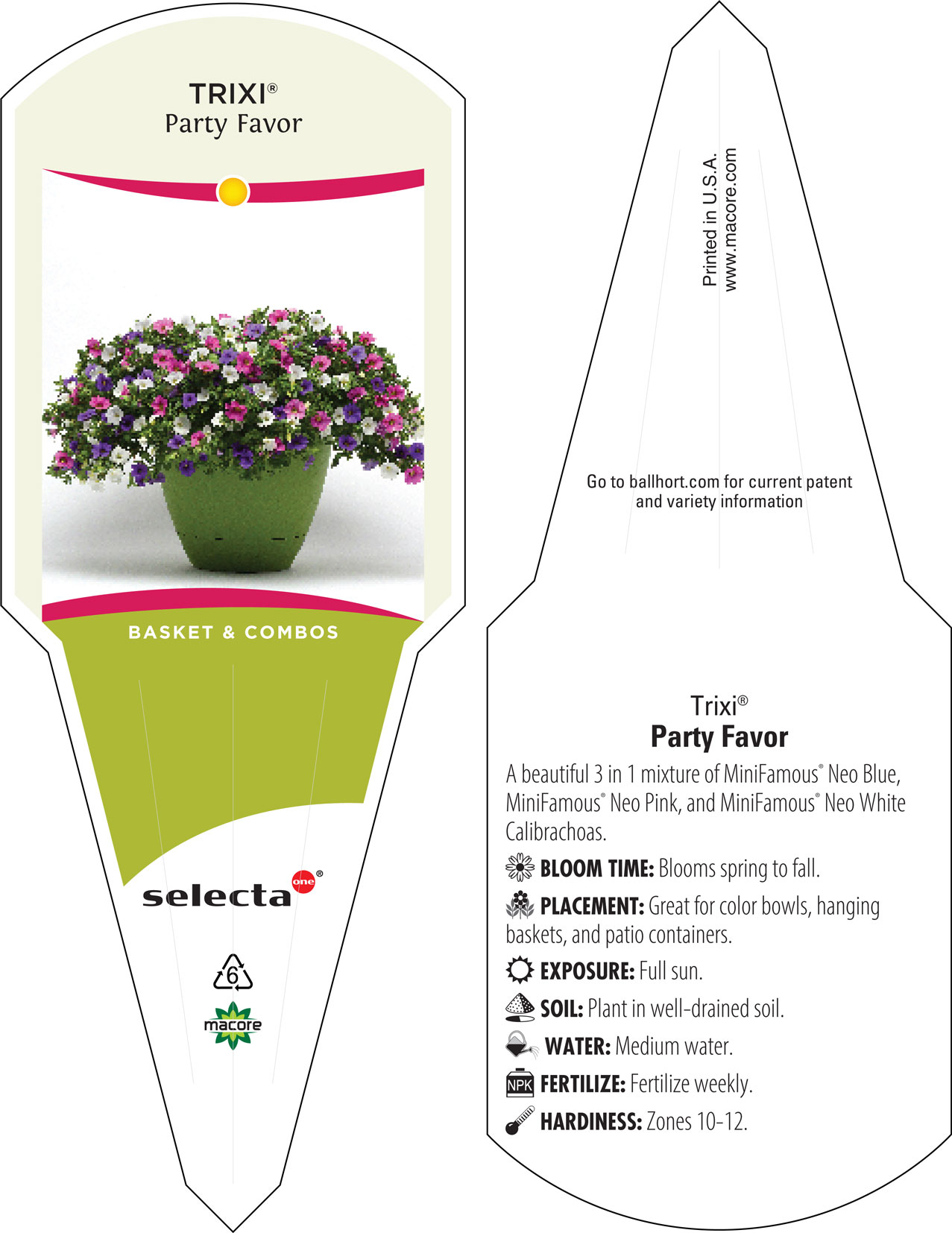 TRIXI®
Party Favor

BASKET & COMBOS

selecta one®

6

macore

Printed in U.S.A.
www.macore.com

Go to ballhort.com for current patent and variety information

Trixi®
Party Favor

A beautiful 3 in 1 mixture of MiniFamous® Neo Blue, MiniFamous® Neo Pink, and MiniFamous® Neo White Calibrachoas.

BLOOM TIME: Blooms spring to fall.

PLACEMENT: Great for color bowls, hanging baskets, and patio containers.

EXPOSURE: Full sun.

SOIL: Plant in well-drained soil.

WATER: Medium water.

NPK FERTILIZE: Fertilize weekly.

HARDINESS: Zones 10-12.